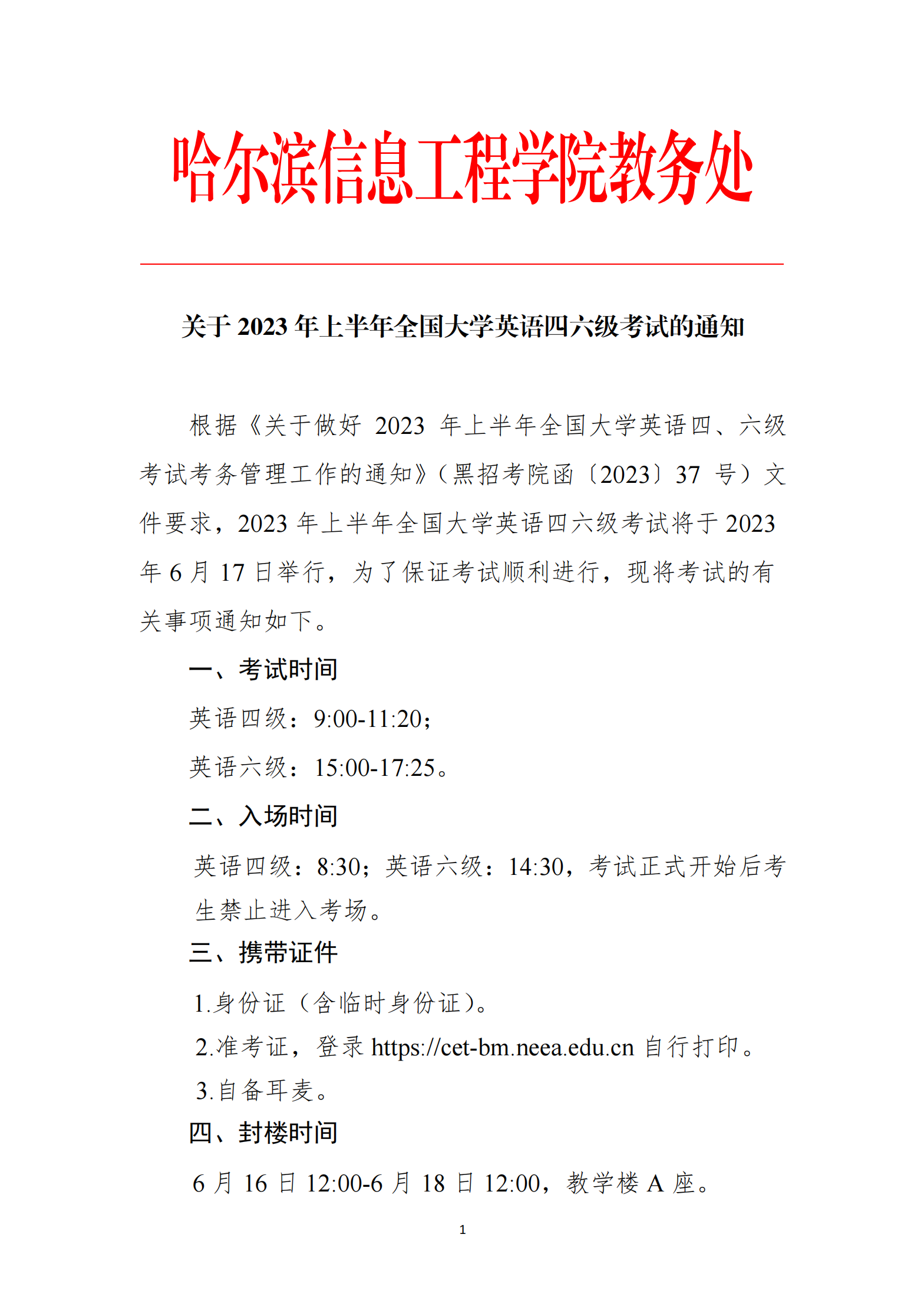 哈尔滨信息工程学院教务处

关于 2023 年上半年全国大学英语四六级考试的通知

根据《关于做好 2023 年上半年全国大学英语四、六级考试考务管理工作的通知》（黑招考院函〔2023〕37 号）文件要求，2023 年上半年全国大学英语四六级考试将于 2023 年 6 月 17 日举行，为了保证考试顺利进行，现将考试的有关事项通知如下。

一、考试时间

英语四级：9:00-11:20；

英语六级：15:00-17:25。

二、入场时间

英语四级：8:30；英语六级：14:30，考试正式开始后考生禁止进入考场。

三、携带证件

1.身份证（含临时身份证）。

2.准考证，登录 https://cet-bm.neea.edu.cn 自行打印。

3.自备耳麦。

四、封楼时间

6 月 16 日 12:00-6 月 18 日 12:00，教学楼 A 座。

1